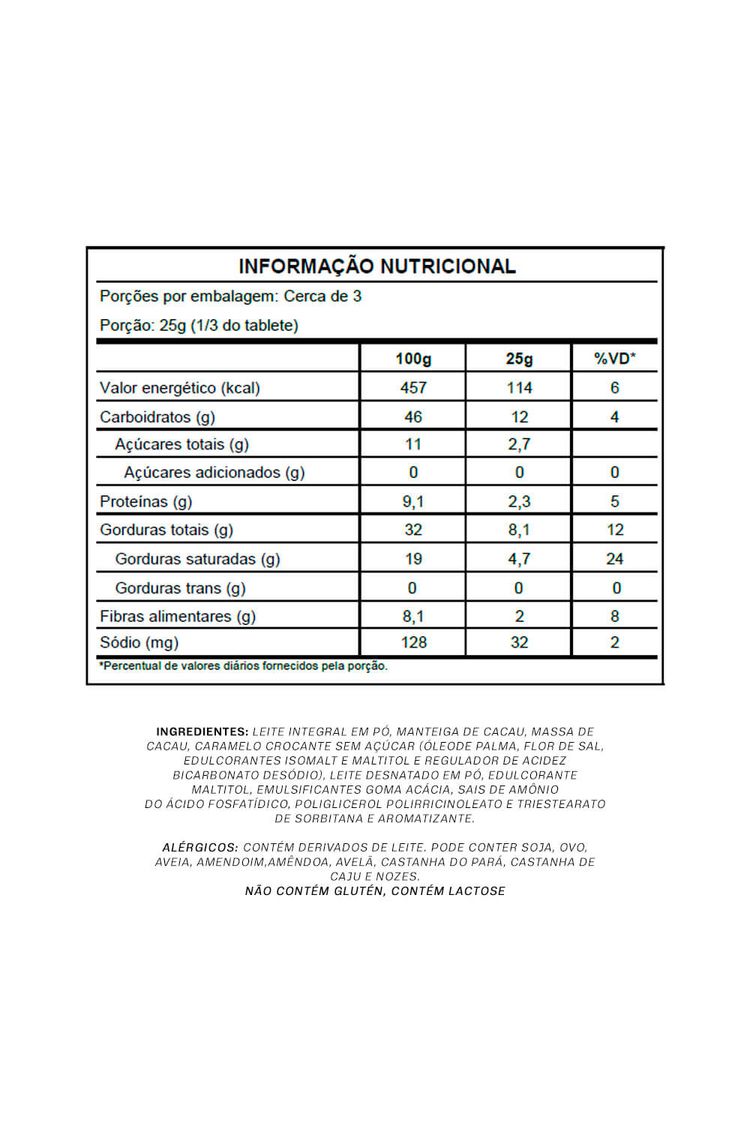 INFORMAÇÃO NUTRICIONAL

Porções por embalagem: Cerca de 3

Porção: 25g (1/3 do tablete)

| | 100g | 25g | %VD* |
|---|---|---|---|
| Valor energético (kcal) | 457 | 114 | 6 |
| Carboidratos (g) | 46 | 12 | 4 |
| Açúcares totais (g) | 11 | 2,7 | |
| Açúcares adicionados (g) | 0 | 0 | 0 |
| Proteínas (g) | 9,1 | 2,3 | 5 |
| Gorduras totais (g) | 32 | 8,1 | 12 |
| Gorduras saturadas (g) | 19 | 4,7 | 24 |
| Gorduras trans (g) | 0 | 0 | 0 |
| Fibras alimentares (g) | 8,1 | 2 | 8 |
| Sódio (mg) | 128 | 32 | 2 |

*Percentual de valores diários fornecidos pela porção.

INGREDIENTES: LEITE INTEGRAL EM PÓ, MANTEIGA DE CACAU, MASSA DE CACAU, CARAMELO CROCANTE SEM AÇÚCAR (ÓLEODE PALMA, FLOR DE SAL, EDULCORANTES ISOMALT E MALTITOL E REGULADOR DE ACIDEZ BICARBONATO DESÓDIO), LEITE DESNATADO EM PÓ, EDULCORANTE MALTITOL, EMULSIFICANTES GOMA ACÁCIA, SAIS DE AMÔNIO DO ÁCIDO FOSFATÍDICO, POLIGLICEROL POLIRRICINOLEATO E TRIESTEARATO DE SORBITANA E AROMATIZANTE.

ALÉRGICOS: CONTÉM DERIVADOS DE LEITE. PODE CONTER SOJA, OVO, AVEIA, AMENDOIM,AMÊNDOA, AVELÃ, CASTANHA DO PARÁ, CASTANHA DE CAJU E NOZES.
NÃO CONTÉM GLUTÉN, CONTÉM LACTOSE